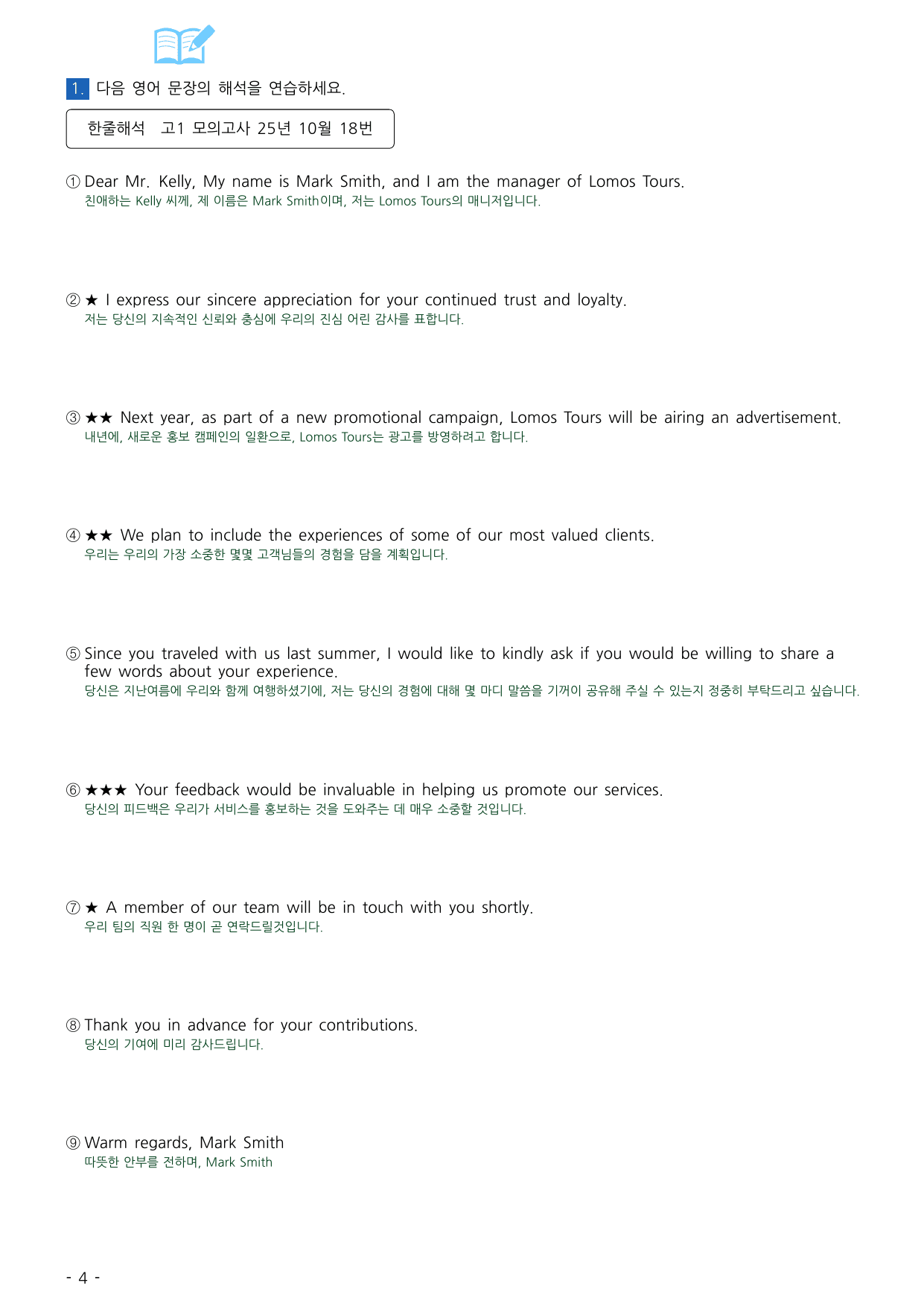 1. 다음 영어 문장의 해석을 연습하세요.

한줄해석 고1 모의고사 25년 10월 18번

① Dear Mr. Kelly, My name is Mark Smith, and I am the manager of Lomos Tours.
친애하는 Kelly 씨께, 제 이름은 Mark Smith이며, 저는 Lomos Tours의 매니저입니다.

② ★ I express our sincere appreciation for your continued trust and loyalty.
저는 당신의 지속적인 신뢰와 충심에 우리의 진심 어린 감사를 표합니다.

③ ★★ Next year, as part of a new promotional campaign, Lomos Tours will be airing an advertisement.
내년에, 새로운 홍보 캠페인의 일환으로, Lomos Tours는 광고를 방영하려고 합니다.

④ ★★ We plan to include the experiences of some of our most valued clients.
우리는 우리의 가장 소중한 몇몇 고객님들의 경험을 담을 계획입니다.

⑤ Since you traveled with us last summer, I would like to kindly ask if you would be willing to share a few words about your experience.
당신은 지난여름에 우리와 함께 여행하셨기에, 저는 당신의 경험에 대해 몇 마디 말씀을 기꺼이 공유해 주실 수 있는지 정중히 부탁드리고 싶습니다.

⑥ ★★★ Your feedback would be invaluable in helping us promote our services.
당신의 피드백은 우리가 서비스를 홍보하는 것을 도와주는 데 매우 소중할 것입니다.

⑦ ★ A member of our team will be in touch with you shortly.
우리 팀의 직원 한 명이 곧 연락드릴것입니다.

⑧ Thank you in advance for your contributions.
당신의 기여에 미리 감사드립니다.

⑨ Warm regards, Mark Smith
따뜻한 안부를 전하며, Mark Smith

- 4 -